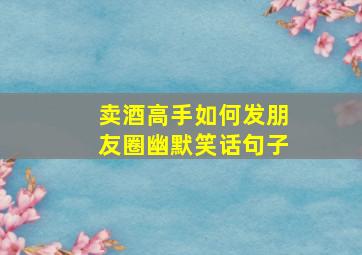 卖酒高手如何发朋友圈幽默笑话句子